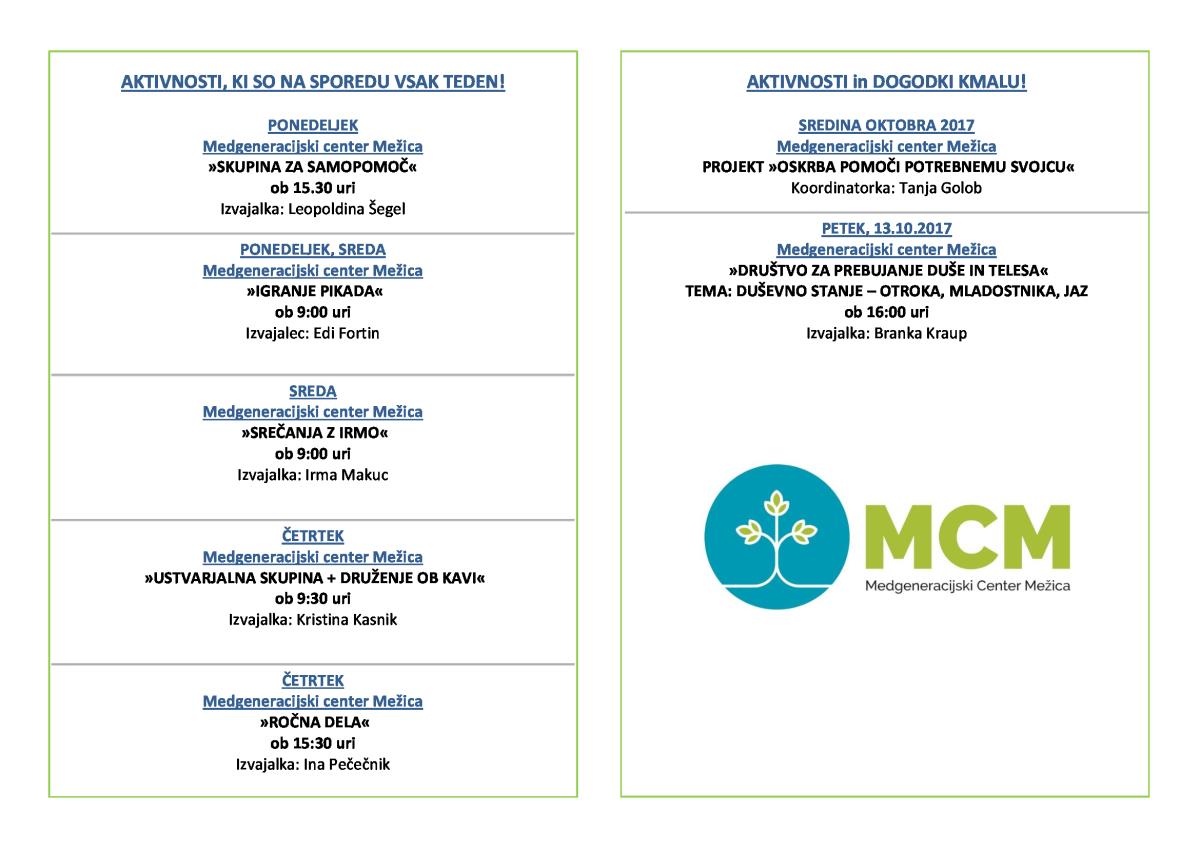 AKTIVNOSTI, KI SO NA SPOREDU VSAK TEDEN!

PONEDELJEK
Medgeneracijski center Mežica
»SKUPINA ZA SAMOPOMOČ«
ob 15.30 uri
Izvajalka: Leopoldina Šegel

PONEDELJEK, SREDA
Medgeneracijski center Mežica
»IGRANJE PIKADA«
ob 9:00 uri
Izvajalec: Edi Fortin

SREDA
Medgeneracijski center Mežica
»SREČANJA Z IRMO«
ob 9:00 uri
Izvajalka: Irma Makuc

ČETRTEK
Medgeneracijski center Mežica
»USTVARJALNA SKUPINA + DRUŽENJE OB KAVI«
ob 9:30 uri
Izvajalka: Kristina Kasnik

ČETRTEK
Medgeneracijski center Mežica
»ROČNA DELA«
ob 15:30 uri
Izvajalka: Ina Pečečnik

AKTIVNOSTI in DOGODKI KMALU!

SREDINA OKTOBRA 2017
Medgeneracijski center Mežica
PROJEKT »OSKRBA POMOČI POTREBNEMU SVOJCU«
Koordinatorka: Tanja Golob

PETEK, 13.10.2017
Medgeneracijski center Mežica
»DRUŠTVO ZA PREBUJANJE DUŠE IN TELESA«
TEMA: DUŠEVNO STANJE – OTROKA, MLADOSTNIKA, JAZ
ob 16:00 uri
Izvajalka: Branka Kraup

MCM
Medgeneracijski Center Mežica